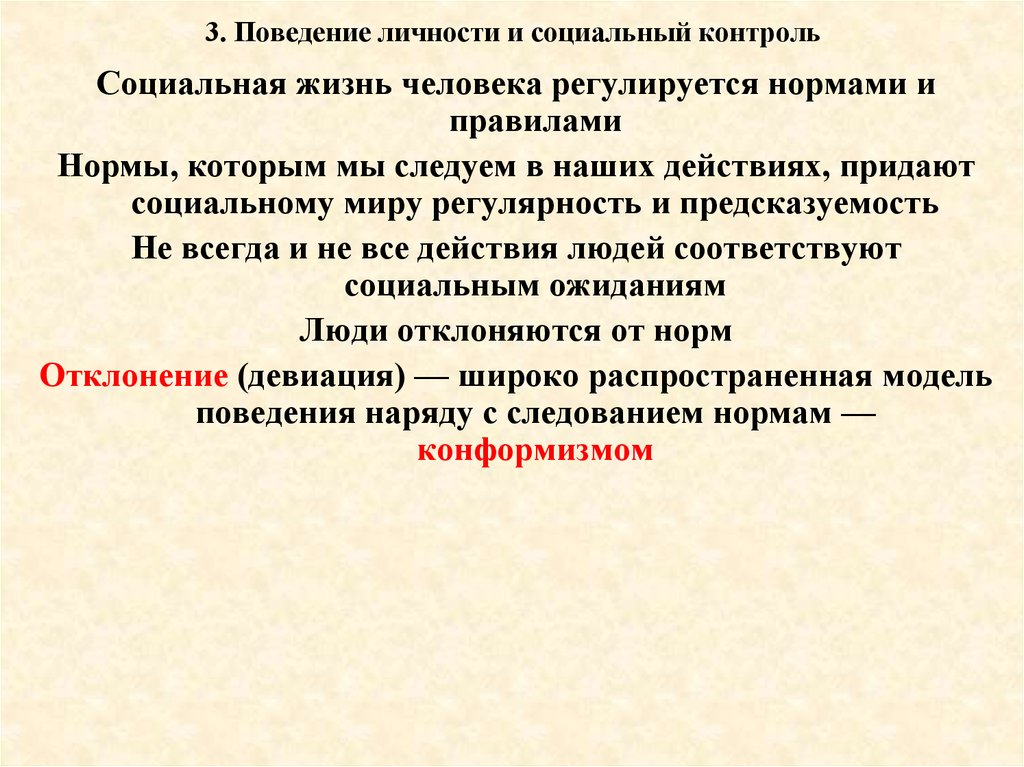 3. Поведение личности и социальный контроль

Социальная жизнь человека регулируется нормами и правилами

Нормы, которым мы следуем в наших действиях, придают социальному миру регулярность и предсказуемость

Не всегда и не все действия людей соответствуют социальным ожиданиям

Люди отклоняются от норм

Отклонение (девиация) — широко распространенная модель поведения наряду с следованием нормам — конформизмом